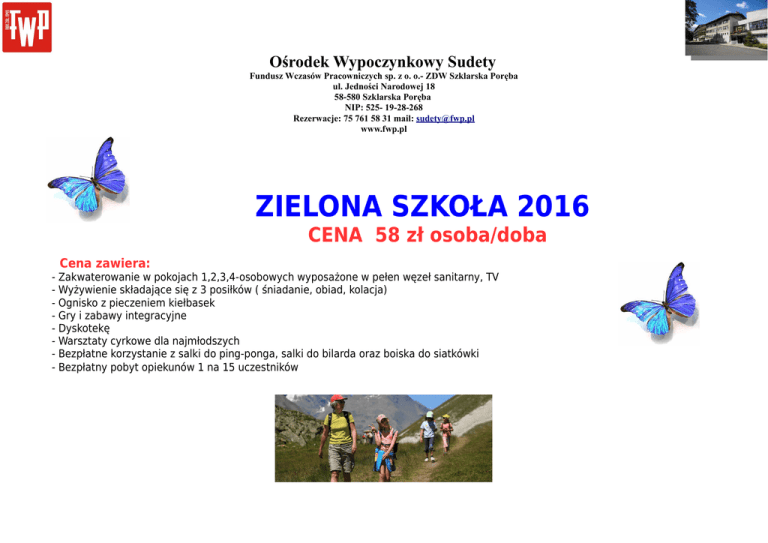 FWP

Ośrodek Wypoczynkowy Sudety
Fundusz Wczasów Pracowniczych sp. z o. o.- ZDW Szklarska Poręba
ul. Jedności Narodowej 18
58-580 Szklarska Poręba
NIP: 525- 19-28-268
Rezerwacje: 75 761 58 31 mail: sudety@fwp.pl
www.fwp.pl

ZIELONA SZKOŁA 2016
CENA 58 zł osoba/doba

Cena zawiera:
- Zakwaterowanie w pokojach 1,2,3,4-osobowych wyposażone w pełen węzeł sanitarny, TV
- Wyżywienie składające się z 3 posiłków ( śniadanie, obiad, kolacja)
- Ognisko z pieczeniem kiełbasek
- Gry i zabawy integracyjne
- Dyskotekę
- Warsztaty cyrkowe dla najmłodszych
- Bezpłatne korzystanie z salki do ping-ponga, salki do bilarda oraz boiska do siatkówki
- Bezpłatny pobyt opiekunów 1 na 15 uczestników